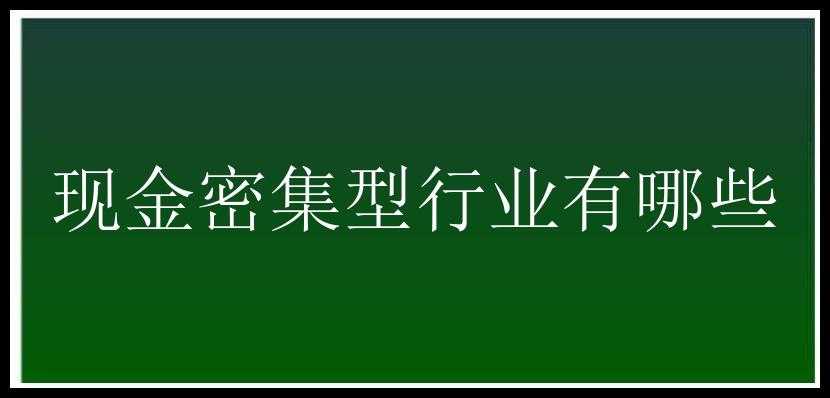 现金密集型行业有哪些